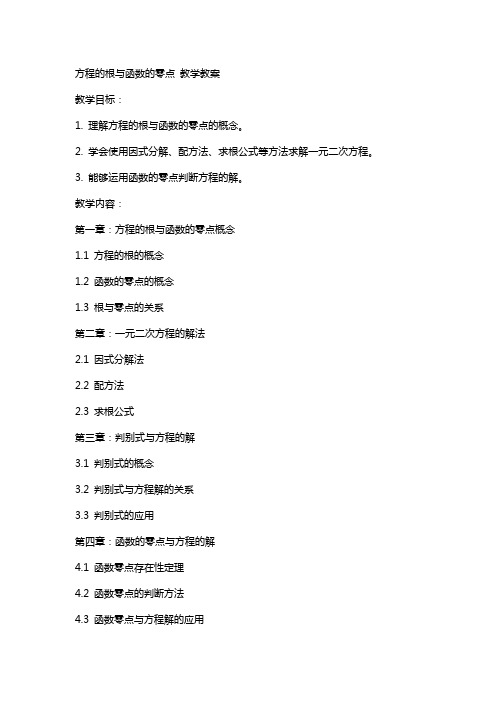 方程的根与函数的零点 教学教案

教学目标：

1. 理解方程的根与函数的零点的概念。

2. 学会使用因式分解、配方法、求根公式等方法求解一元二次方程。

3. 能够运用函数的零点判断方程的解。

教学内容：

第一章：方程的根与函数的零点概念

1.1 方程的根的概念

1.2 函数的零点的概念

1.3 根与零点的关系

第二章：一元二次方程的解法

2.1 因式分解法

2.2 配方法

2.3 求根公式

第三章：判别式与方程的解

3.1 判别式的概念

3.2 判别式与方程解的关系

3.3 判别式的应用

第四章：函数的零点与方程的解

4.1 函数零点存在性定理

4.2 函数零点的判断方法

4.3 函数零点与方程解的应用